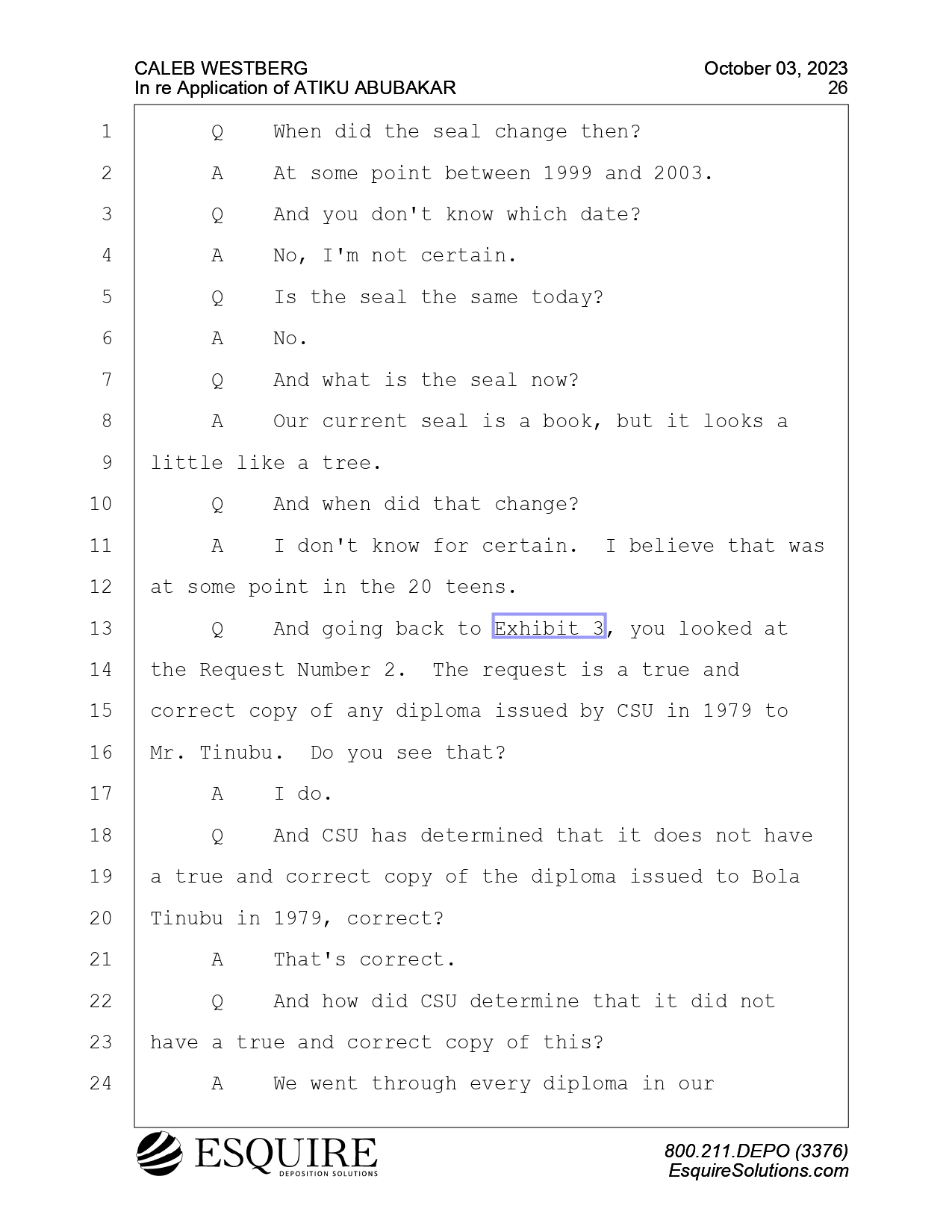 CALEB WESTBERG
In re Application of ATIKU ABUBAKAR

October 03, 2023
26

1 Q When did the seal change then?
2 A At some point between 1999 and 2003.
3 Q And you don't know which date?
4 A No, I'm not certain.
5 Q Is the seal the same today?
6 A No.
7 Q And what is the seal now?
8 A Our current seal is a book, but it looks a
9 little like a tree.
10 Q And when did that change?
11 A I don't know for certain. I believe that was
12 at some point in the 20 teens.
13 Q And going back to Exhibit 3, you looked at
14 the Request Number 2. The request is a true and
15 correct copy of any diploma issued by CSU in 1979 to
16 Mr. Tinubu. Do you see that?
17 A I do.
18 Q And CSU has determined that it does not have
19 a true and correct copy of the diploma issued to Bola
20 Tinubu in 1979, correct?
21 A That's correct.
22 Q And how did CSU determine that it did not
23 have a true and correct copy of this?
24 A We went through every diploma in our

ESQUIRE
DEPOSITION SOLUTIONS

800.211.DEPO (3376)
EsquireSolutions.com